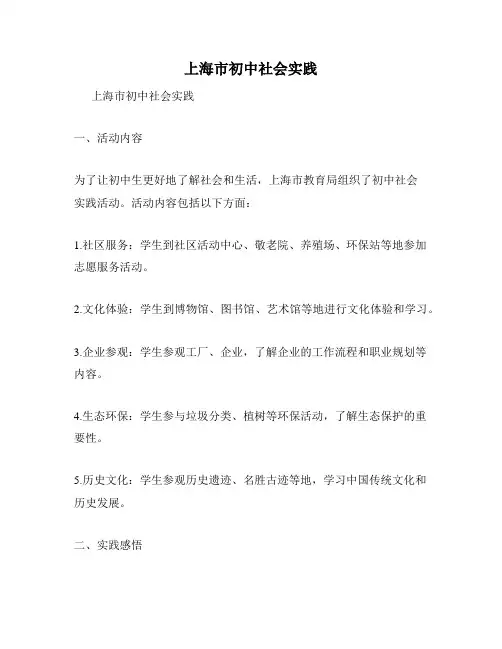 上海市初中社会实践

上海市初中社会实践

一、活动内容

为了让初中生更好地了解社会和生活，上海市教育局组织了初中社会实践活动。活动内容包括以下方面：

1.社区服务：学生到社区活动中心、敬老院、养殖场、环保站等地参加志愿服务活动。

2.文化体验：学生到博物馆、图书馆、艺术馆等地进行文化体验和学习。

3.企业参观：学生参观工厂、企业，了解企业的工作流程和职业规划等内容。

4.生态环保：学生参与垃圾分类、植树等环保活动，了解生态保护的重要性。

5.历史文化：学生参观历史遗迹、名胜古迹等地，学习中国传统文化和历史发展。

二、实践感悟